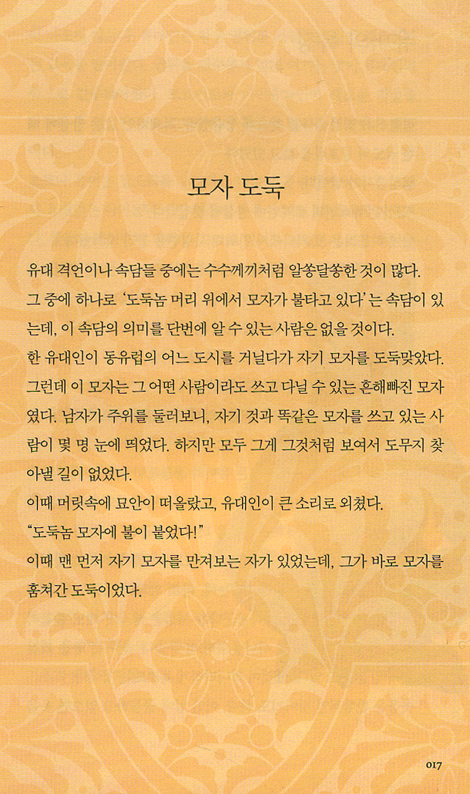 모자 도둑

유대 격언이나 속담들 중에는 수수께끼처럼 알쏭달쏭한 것이 많다. 그 중에 하나로 '도둑놈 머리 위에서 모자가 불타고 있다'는 속담이 있는데, 이 속담의 의미를 단번에 알 수 있는 사람은 없을 것이다.
한 유대인이 동유럽의 어느 도시를 거닐다가 자기 모자를 도둑맞았다. 그런데 이 모자는 그 어떤 사람이라도 쓰고 다닐 수 있는 흔해빠진 모자였다. 남자가 주위를 둘러보니, 자기 것과 똑같은 모자를 쓰고 있는 사람이 몇 명 눈에 띄었다. 하지만 모두 그게 그것처럼 보여서 도무지 찾아낼 길이 없었다.
이때 머릿속에 묘안이 떠올랐고, 유대인이 큰 소리로 외쳤다.
"도둑놈 모자에 불이 붙었다!"
이때 맨 먼저 자기 모자를 만져보는 자가 있었는데, 그가 바로 모자를 훔쳐간 도둑이었다.

017